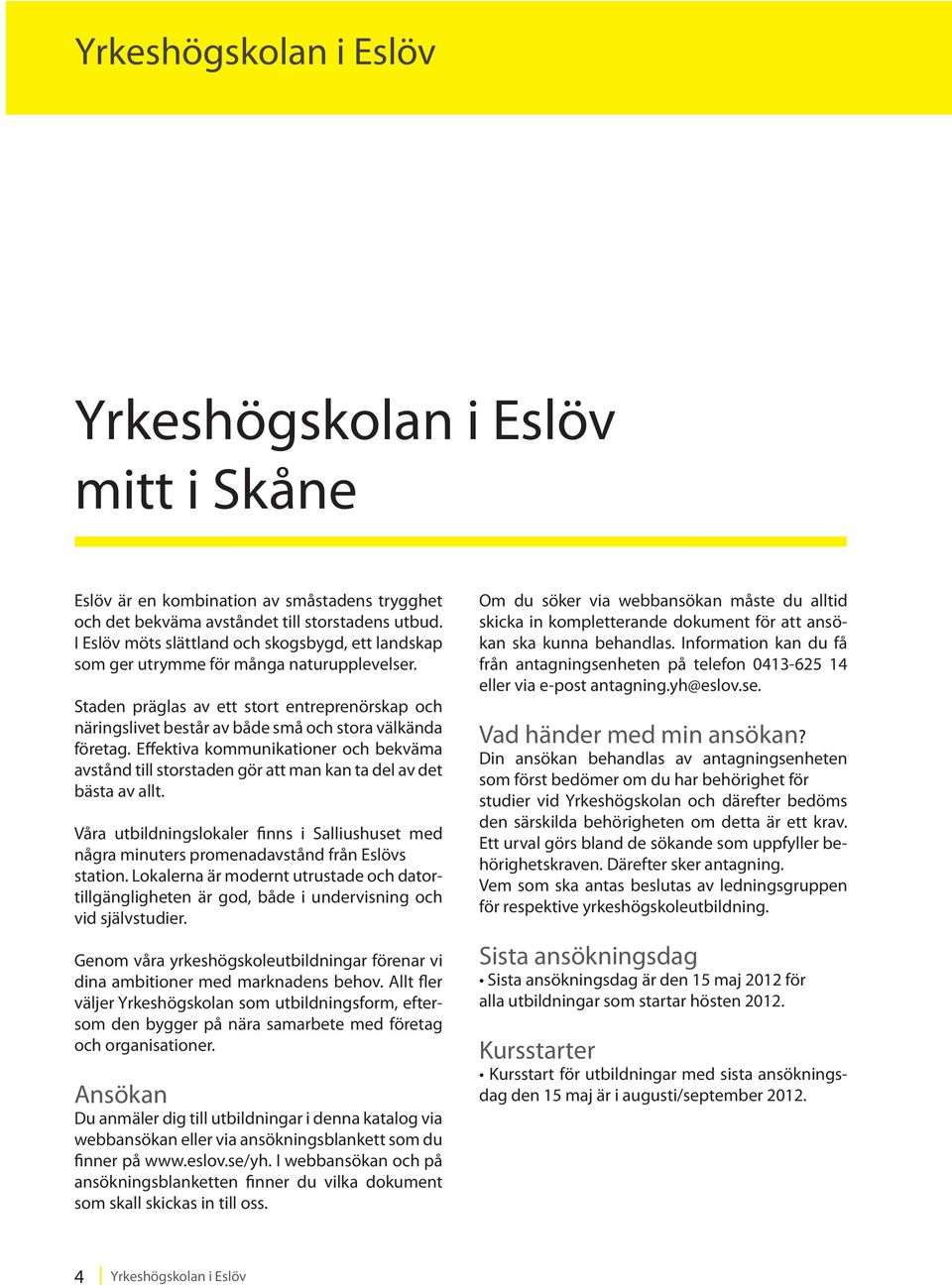 Yrkeshögskolan i Eslöv

Yrkeshögskolan i Eslöv mitt i Skåne

Eslöv är en kombination av småstadens trygghet och det bekväma avståndet till storstadens utbud. I Eslöv möts slättland och skogsbygd, ett landskap som ger utrymme för många naturupplevelser.

Staden präglas av ett stort entreprenörskap och näringslivet består av både små och stora välkända företag. Effektiva kommunikationer och bekväma avstånd till storstaden gör att man kan ta del av det bästa av allt.

Våra utbildningslokaler finns i Salliushuset med några minuters promenadavstånd från Eslövs station. Lokalerna är modernt utrustade och datortillgängligheten är god, både i undervisning och vid självstudier.

Genom våra yrkeshögskoleutbildningar förenar vi dina ambitioner med marknadens behov. Allt fler väljer Yrkeshögskolan som utbildningsform, eftersom den bygger på nära samarbete med företag och organisationer.

Ansökan
Du anmäler dig till utbildningar i denna katalog via webbansökan eller via ansökningsblankett som du finner på www.eslov.se/yh. I webbansökan och på ansökningsblanketten finner du vilka dokument som skall skickas in till oss.

Om du söker via webbansökan måste du alltid skicka in kompletterande dokument för att ansökan ska kunna behandlas. Information kan du få från antagningsenheten på telefon 0413-625 14 eller via e-post antagning.yh@eslov.se.

Vad händer med min ansökan?
Din ansökan behandlas av antagningsenheten som först bedömer om du har behörighet för studier vid Yrkeshögskolan och därefter bedöms den särskilda behörigheten om detta är ett krav. Ett urval görs bland de sökande som uppfyller behörighetskraven. Därefter sker antagning.
Vem som ska antas beslutas av ledningsgruppen för respektive yrkeshögskoleutbildning.

Sista ansökningsdag
• Sista ansökningsdag är den 15 maj 2012 för alla utbildningar som startar hösten 2012.

Kursstarter
• Kursstart för utbildningar med sista ansökningsdag den 15 maj är i augusti/september 2012.

4 Yrkeshögskolan i Eslöv